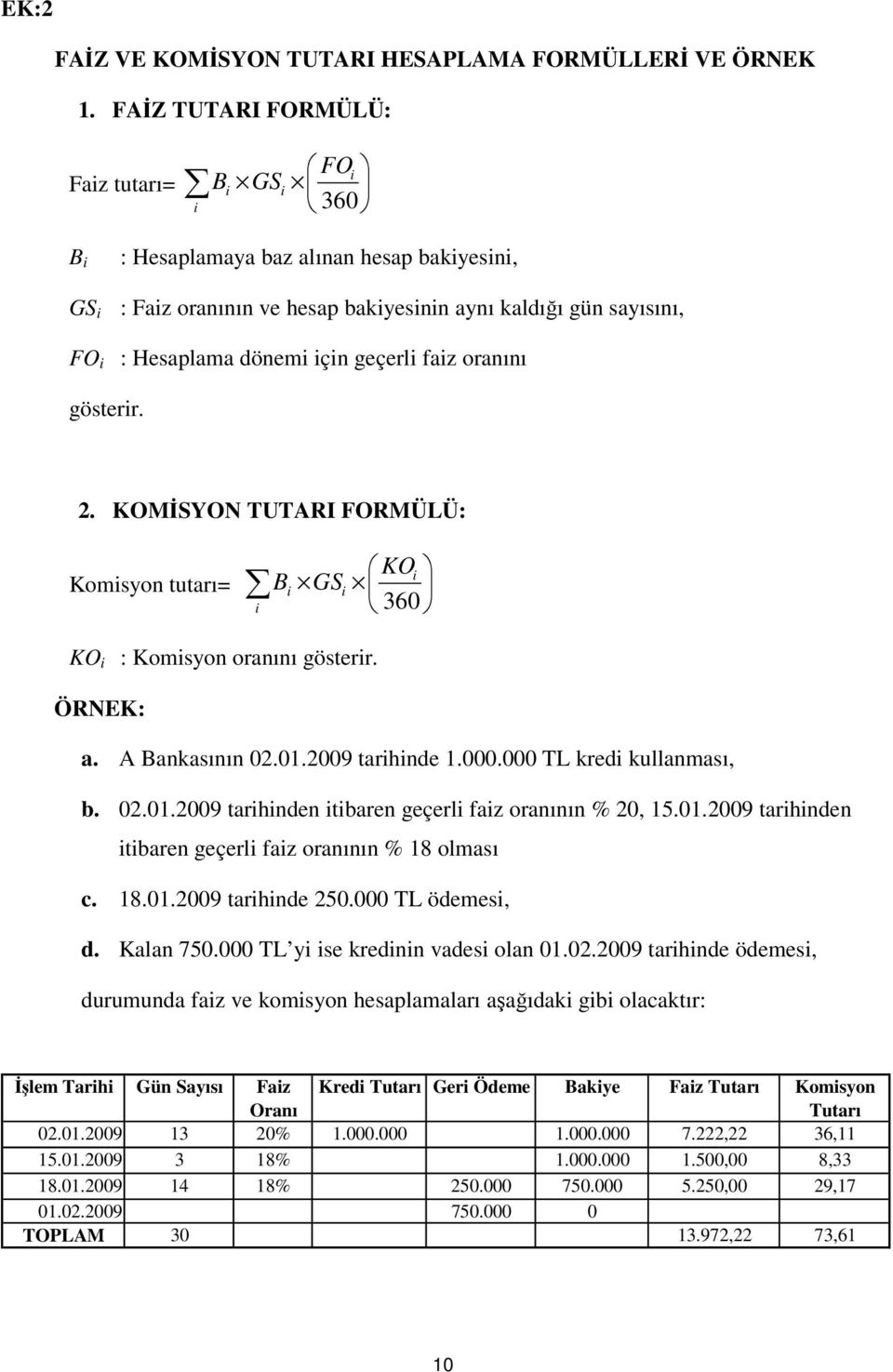 EK:2

FAİZ VE KOMİSYON TUTARI HESAPLAMA FORMÜLLERİ VE ÖRNEK

1. FAİZ TUTARI FORMÜLÜ:

Faiz tutarı= $\sum_{i} B_i \times GS_i \times \left(\frac{FO_i}{360}\right)$

$B_i$ : Hesaplamaya baz alınan hesap bakiyesini,

$GS_i$ : Faiz oranının ve hesap bakiyesinin aynı kaldığı gün sayısını,

$FO_i$ : Hesaplama dönemi için geçerli faiz oranını

gösterir.

2. KOMİSYON TUTARI FORMÜLÜ:

Komisyon tutarı= $\sum_{i} B_i \times GS_i \times \left(\frac{KO_i}{360}\right)$

$KO_i$ : Komisyon oranını gösterir.

ÖRNEK:

a. A Bankasının 02.01.2009 tarihinde 1.000.000 TL kredi kullanması,

b. 02.01.2009 tarihinden itibaren geçerli faiz oranının % 20, 15.01.2009 tarihinden itibaren geçerli faiz oranının % 18 olması

c. 18.01.2009 tarihinde 250.000 TL ödemesi,

d. Kalan 750.000 TL'yi ise kredinin vadesi olan 01.02.2009 tarihinde ödemesi,

durumunda faiz ve komisyon hesaplamaları aşağıdaki gibi olacaktır:

| İşlem Tarihi | Gün Sayısı | Faiz Oranı | Kredi Tutarı | Geri Ödeme | Bakiye | Faiz Tutarı | Komisyon Tutarı |
|---|---|---|---|---|---|---|---|
| 02.01.2009 | 13 | 20% | 1.000.000 | | 1.000.000 | 7.222,22 | 36,11 |
| 15.01.2009 | 3 | 18% | | | 1.000.000 | 1.500,00 | 8,33 |
| 18.01.2009 | 14 | 18% | | 250.000 | 750.000 | 5.250,00 | 29,17 |
| 01.02.2009 | | | | 750.000 | 0 | | |
| TOPLAM | 30 | | | | | 13.972,22 | 73,61 |

10